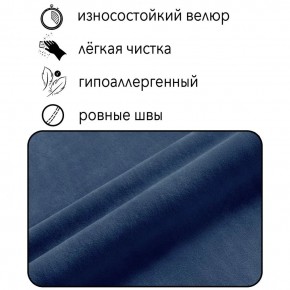 износостойкий велюр

лёгкая чистка

гипоаллергенный

ровные швы